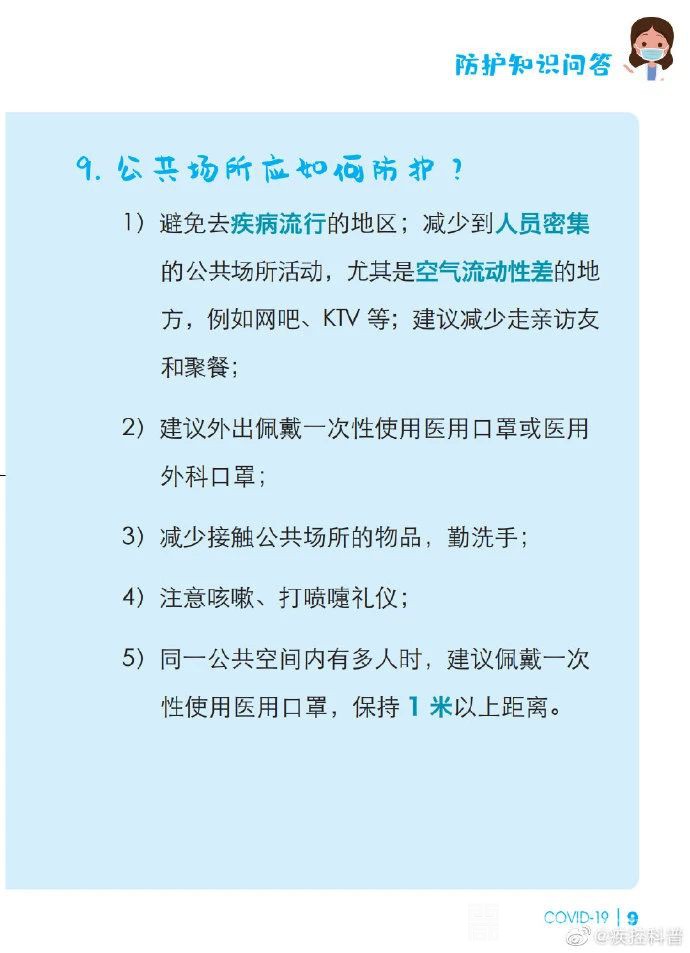 防护知识问答

9.公共场所应如何防护？

1）避免去疾病流行的地区；减少到人员密集的公共场所活动，尤其是空气流动性差的地方，例如网吧、KTV等；建议减少走亲访友和聚餐；

2）建议外出佩戴一次性使用医用口罩或医用外科口罩；

3）减少接触公共场所的物品，勤洗手；

4）注意咳嗽、打喷嚏礼仪；

5）同一公共空间内有多人时，建议佩戴一次性使用医用口罩，保持1米以上距离。

COVID-19 | 9

@疾控科普